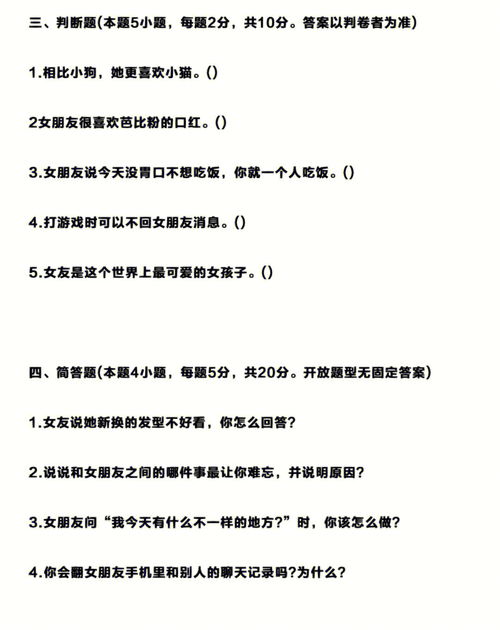 三、判断题(本题5小题，每题2分，共10分。答案以判卷者为准)

1.相比小狗，她更喜欢小猫。()

2女朋友很喜欢芭比粉的口红。()

3.女朋友说今天没胃口不想吃饭，你就一个人吃饭。()

4.打游戏时可以不回女朋友消息。()

5.女友是这个世界上最可爱的女孩子。()

四、简答题(本题4小题，每题5分，共20分。开放题型无固定答案)

1.女友说她新换的发型不好看，你怎么回答?

2.说说和女朋友之间的哪件事最让你难忘，并说明原因?

3.女朋友问“我今天有什么不一样的地方?”时，你该怎么做?

4.你会翻女朋友手机里和别人的聊天记录吗?为什么?